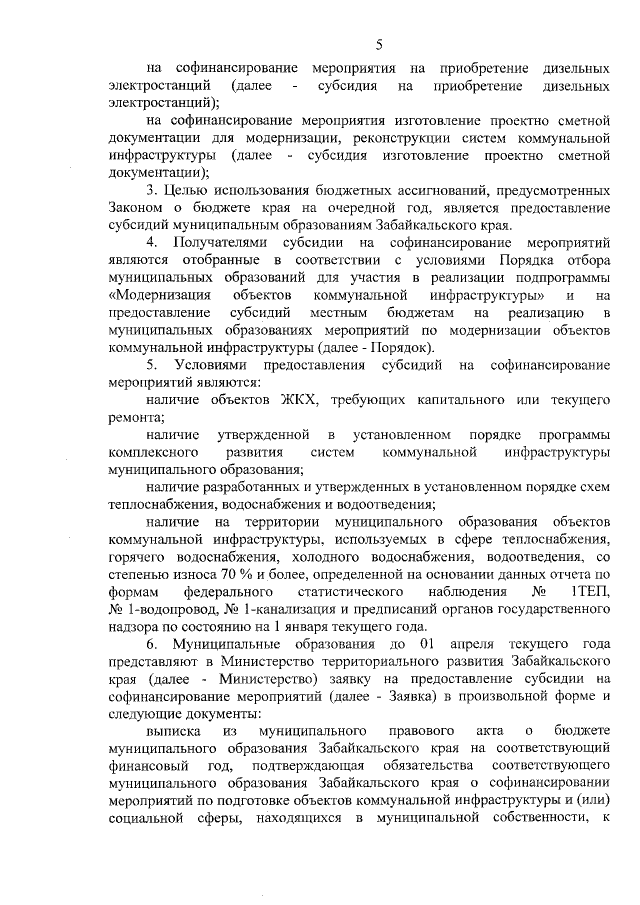 5

на софинансирование мероприятия на приобретение дизельных электростанций (далее - субсидия на приобретение дизельных электростанций);

на софинансирование мероприятия изготовление проектно сметной документации для модернизации, реконструкции систем коммунальной инфраструктуры (далее - субсидия изготовление проектно сметной документации);

3. Целью использования бюджетных ассигнований, предусмотренных Законом о бюджете края на очередной год, является предоставление субсидий муниципальным образованиям Забайкальского края.

4. Получателями субсидии на софинансирование мероприятий являются отобранные в соответствии с условиями Порядка отбора муниципальных образований для участия в реализации подпрограммы «Модернизация объектов коммунальной инфраструктуры» и на предоставление субсидий местным бюджетам на реализацию в муниципальных образованиях мероприятий по модернизации объектов коммунальной инфраструктуры (далее - Порядок).

5. Условиями предоставления субсидий на софинансирование мероприятий являются:

наличие объектов ЖКХ, требующих капитального или текущего ремонта;

наличие утвержденной в установленном порядке программы комплексного развития систем коммунальной инфраструктуры муниципального образования;

наличие разработанных и утвержденных в установленном порядке схем теплоснабжения, водоснабжения и водоотведения;

наличие на территории муниципального образования объектов коммунальной инфраструктуры, используемых в сфере теплоснабжения, горячего водоснабжения, холодного водоснабжения, водоотведения, со степенью износа 70 % и более, определенной на основании данных отчета по формам федерального статистического наблюдения № 1ТЕП, № 1-водопровод, № 1-канализация и предписаний органов государственного надзора по состоянию на 1 января текущего года.

6. Муниципальные образования до 01 апреля текущего года представляют в Министерство территориального развития Забайкальского края (далее - Министерство) заявку на предоставление субсидии на софинансирование мероприятий (далее - Заявка) в произвольной форме и следующие документы:

выписка из муниципального правового акта о бюджете муниципального образования Забайкальского края на соответствующий финансовый год, подтверждающая обязательства соответствующего муниципального образования Забайкальского края о софинансировании мероприятий по подготовке объектов коммунальной инфраструктуры и (или) социальной сферы, находящихся в муниципальной собственности, к